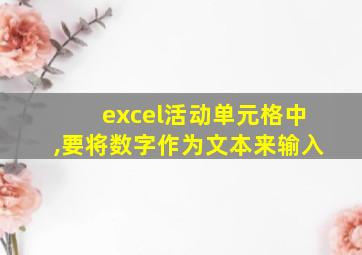 excel活动单元格中,要将数字作为文本来输入